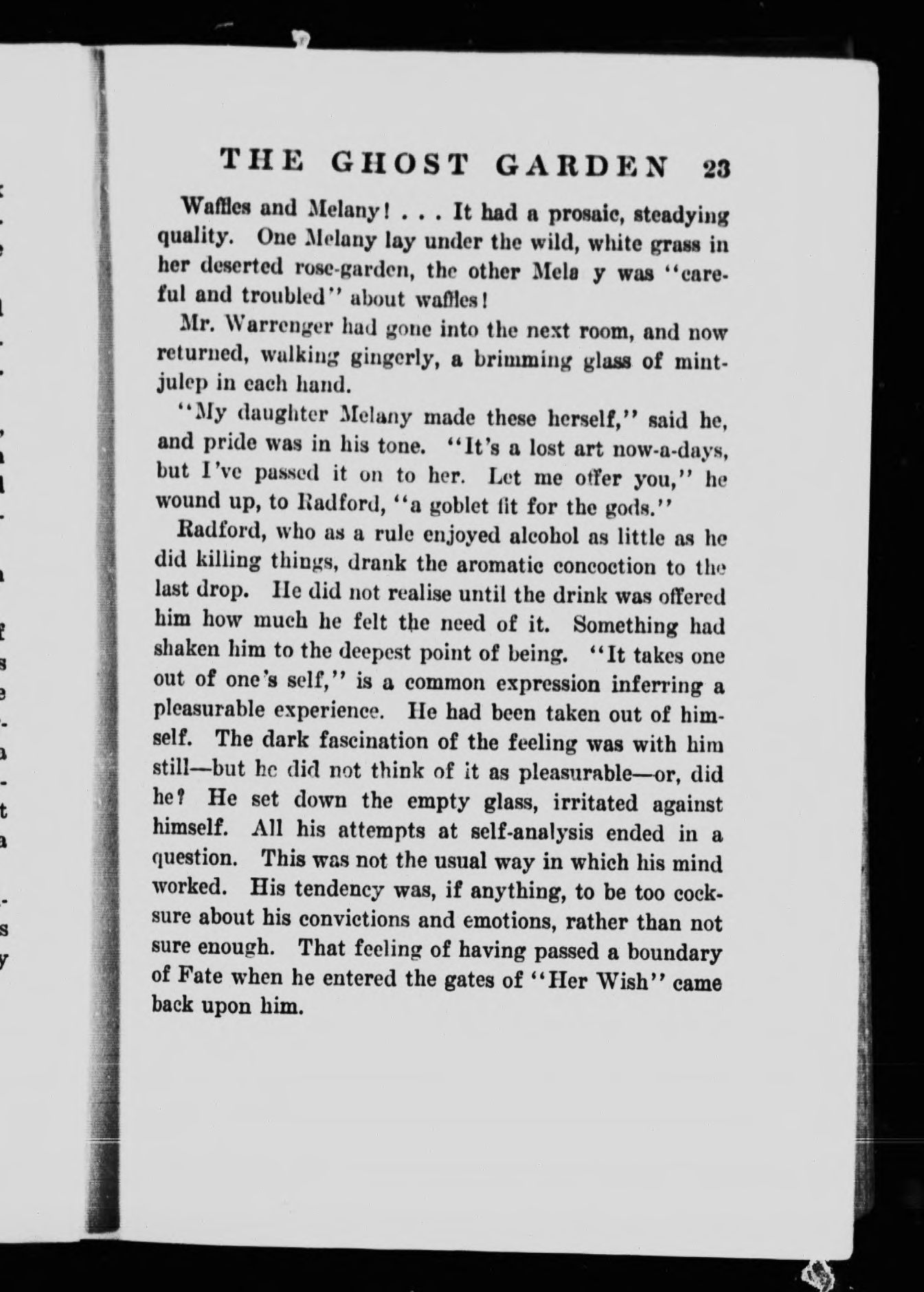 THE GHOST GARDEN 23

Waffles and Melany! . . . It had a prosaic, steadying quality. One Melany lay under the wild, white grass in her deserted rose-garden, the other Mela y was "careful and troubled" about waffles!

Mr. Warrenger had gone into the next room, and now returned, walking gingerly, a brimming glass of mint-julep in each hand.

"My daughter Melany made these herself," said he, and pride was in his tone. "It's a lost art now-a-days, but I've passed it on to her. Let me offer you," he wound up, to Radford, "a goblet fit for the gods."

Radford, who as a rule enjoyed alcohol as little as he did killing things, drank the aromatic concoction to the last drop. He did not realise until the drink was offered him how much he felt the need of it. Something had shaken him to the deepest point of being. "It takes one out of one's self," is a common expression inferring a pleasurable experience. He had been taken out of himself. The dark fascination of the feeling was with him still—but he did not think of it as pleasurable—or, did he? He set down the empty glass, irritated against himself. All his attempts at self-analysis ended in a question. This was not the usual way in which his mind worked. His tendency was, if anything, to be too cocksure about his convictions and emotions, rather than not sure enough. That feeling of having passed a boundary of Fate when he entered the gates of "Her Wish" came back upon him.